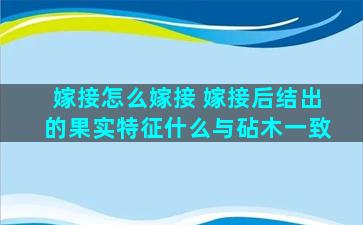 嫁接怎么嫁接 嫁接后结出的果实特征什么与砧木一致